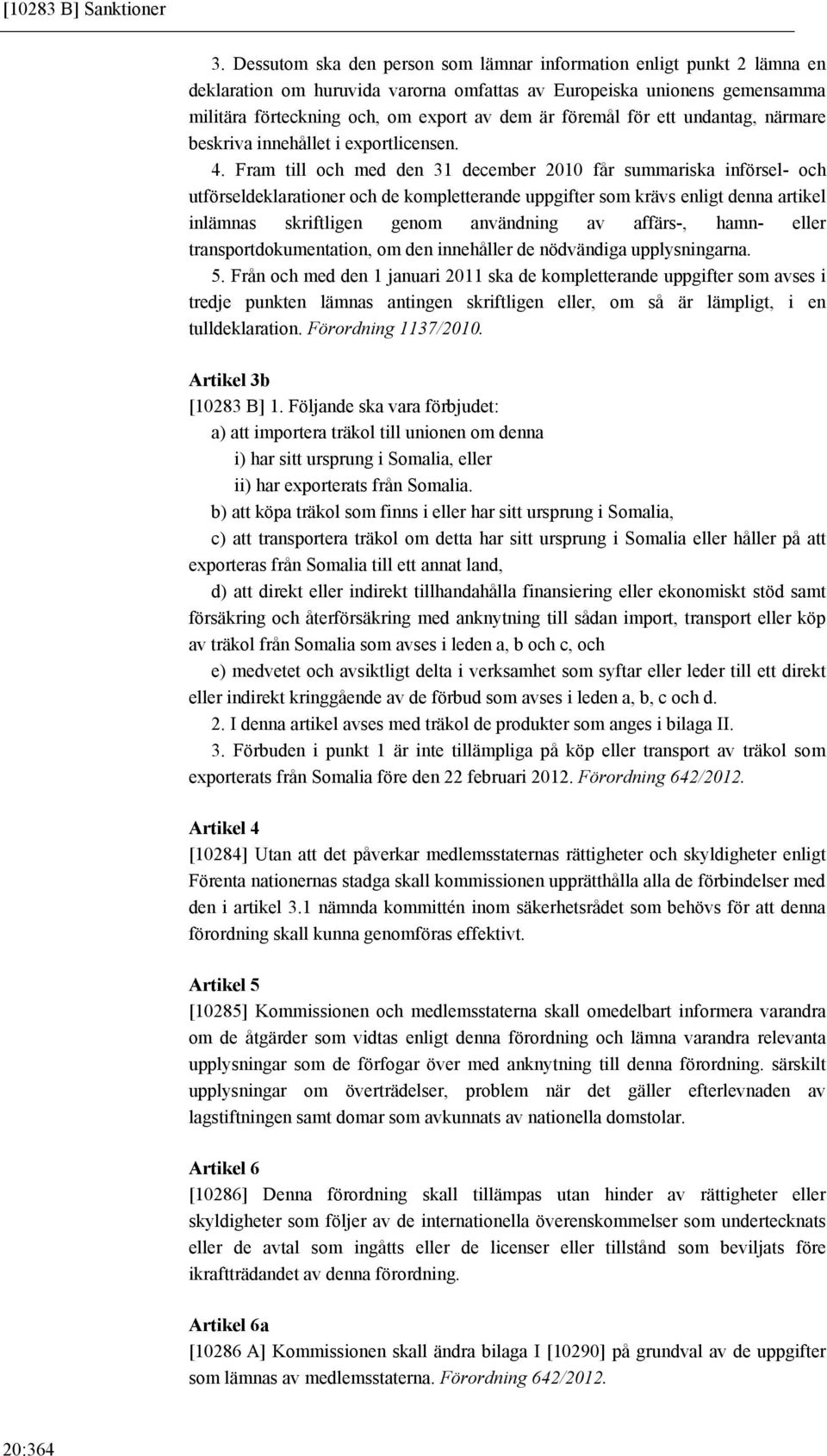 [10283 B] Sanktioner

3. Dessutom ska den person som lämnar information enligt punkt 2 lämna en deklaration om huruvida varorna omfattas av Europeiska unionens gemensamma militära förteckning och, om export av dem är föremål för ett undantag, närmare beskriva innehållet i exportlicensen.

4. Fram till och med den 31 december 2010 får summariska införsel- och utförseldeklarationer och de kompletterande uppgifter som krävs enligt denna artikel inlämnas skriftligen genom användning av affärs-, hamn- eller transportdokumentation, om den innehåller de nödvändiga upplysningarna.

5. Från och med den 1 januari 2011 ska de kompletterande uppgifter som avses i tredje punkten lämnas antingen skriftligen eller, om så är lämpligt, i en tulldeklaration. Förordning 1137/2010.

Artikel 3b

[10283 B] 1. Följande ska vara förbjudet:

a) att importera träkol till unionen om denna

i) har sitt ursprung i Somalia, eller

ii) har exporterats från Somalia.

b) att köpa träkol som finns i eller har sitt ursprung i Somalia,

c) att transportera träkol om detta har sitt ursprung i Somalia eller håller på att exporteras från Somalia till ett annat land,

d) att direkt eller indirekt tillhandahålla finansiering eller ekonomiskt stöd samt försäkring och återförsäkring med anknytning till sådan import, transport eller köp av träkol från Somalia som avses i leden a, b och c, och

e) medvetet och avsiktligt delta i verksamhet som syftar eller leder till ett direkt eller indirekt kringgående av de förbud som avses i leden a, b, c och d.

2. I denna artikel avses med träkol de produkter som anges i bilaga II.

3. Förbuden i punkt 1 är inte tillämpliga på köp eller transport av träkol som exporterats från Somalia före den 22 februari 2012. Förordning 642/2012.

Artikel 4

[10284] Utan att det påverkar medlemsstaternas rättigheter och skyldigheter enligt Förenta nationernas stadga skall kommissionen upprätthålla alla de förbindelser med den i artikel 3.1 nämnda kommittén inom säkerhetsrådet som behövs för att denna förordning skall kunna genomföras effektivt.

Artikel 5

[10285] Kommissionen och medlemsstaterna skall omedelbart informera varandra om de åtgärder som vidtas enligt denna förordning och lämna varandra relevanta upplysningar som de förfogar över med anknytning till denna förordning. särskilt upplysningar om överträdelser, problem när det gäller efterlevnaden av lagstiftningen samt domar som avkunnats av nationella domstolar.

Artikel 6

[10286] Denna förordning skall tillämpas utan hinder av rättigheter eller skyldigheter som följer av de internationella överenskommelser som undertecknats eller de avtal som ingåtts eller de licenser eller tillstånd som beviljats före ikraftträdandet av denna förordning.

Artikel 6a

[10286 A] Kommissionen skall ändra bilaga I [10290] på grundval av de uppgifter som lämnas av medlemsstaterna. Förordning 642/2012.

20:364